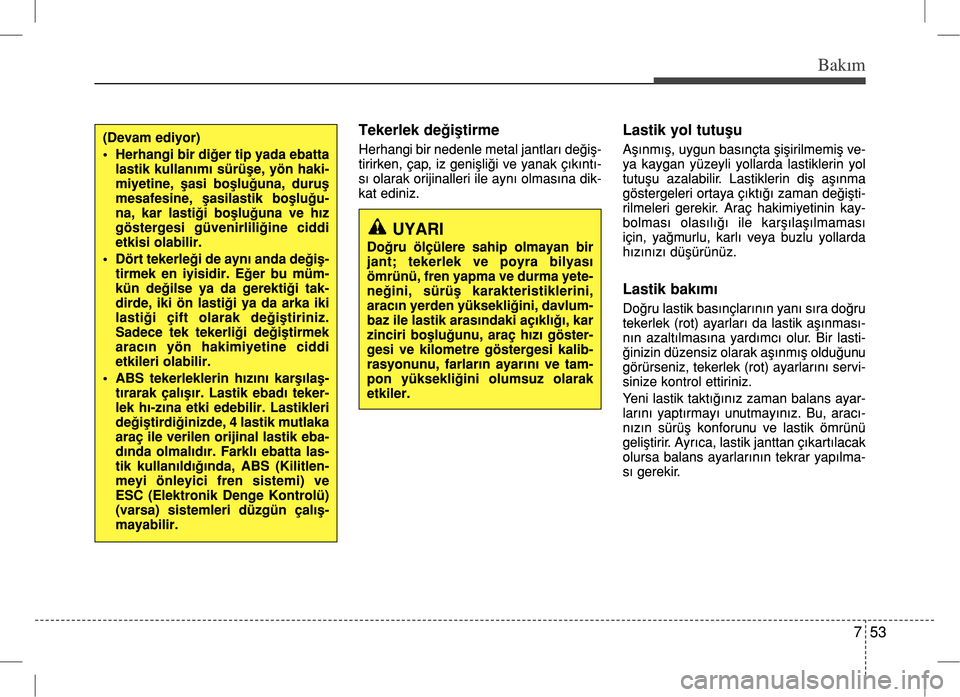 Bakım

(Devam ediyor)

• Herhangi bir diğer tip yada ebatta lastik kullanımı sürüşe, yön hakimiyetine, şasi boşluğuna, duruş mesafesine, şasilastik boşluğuna, kar lastiği boşluğuna ve hız göstergesi güvenirliliğine ciddi etkisi olabilir.

• Dört tekerleği de aynı anda değiştirmek en iyisidir. Eğer bu mümkün değilse ya da gerektiği takdirde, iki ön lastiği ya da arka iki lastiği çift olarak değiştiriniz. Sadece tek tekerliği değiştirmek aracın yön hakimiyetine ciddi etkileri olabilir.

• ABS tekerleklerin hızını karşılaştırarak çalışır. Lastik ebadı tekerlek hı-zına etki edebilir. Lastikleri değiştirdiğinizde, 4 lastik mutlaka araç ile verilen orijinal lastik ebadında olmalıdır. Farklı ebatta lastik kullanıldığında, ABS (Kilitlenmeyi önleyici fren sistemi) ve ESC (Elektronik Denge Kontrolü) (varsa) sistemleri düzgün çalışmayabilir.

Tekerlek değiştirme

Herhangi bir nedenle metal jantları değiştirirken, çap, iz genişliği ve yanak çıkıntısı olarak orijinalleri ile aynı olmasına dikkat ediniz.

UYARI

Doğru ölçülere sahip olmayan bir jant; tekerlek ve poyra bilyası ömrünü, fren yapma ve durma yeteneğini, sürüş karakteristiklerini, aracın yerden yüksekliğini, davlumbaz ile lastik arasındaki açıklığı, kar zinciri boşluğunu, araç hızı göstergesi ve kilometre göstergesi kalibrasyonunu, farların ayarını ve tampon yüksekliğini olumsuz olarak etkiler.

Lastik yol tutuşu

Aşınmış, uygun basınçta şişirilmemiş veya kaygan yüzeyli yollarda lastiklerin yol tutuşu azalabilir. Lastiklerin diş aşınma göstergeleri ortaya çıktığı zaman değiştirilmeleri gerekir. Araç hakimiyetinin kaybolması olasılığı ile karşılaşılmaması için, yağmurlu, karlı veya buzlu yollarda hızınızı düşürünüz.

Lastik bakımı

Doğru lastik basınçlarının yanı sıra doğru tekerlek (rot) ayarları da lastik aşınmasının azaltılmasına yardımcı olur. Bir lastiğinizin düzensiz olarak aşınmış olduğunu görürseniz, tekerlek (rot) ayarlarını servisinize kontrol ettiriniz.

Yeni lastik taktığınız zaman balans ayarlarını yaptırmayı unutmayınız. Bu, aracınızın sürüş konforunu ve lastik ömrünü geliştirir. Ayrıca, lastik janttan çıkartılacak olursa balans ayarlarının tekrar yapılması gerekir.

7 53

carmanualsonline.info